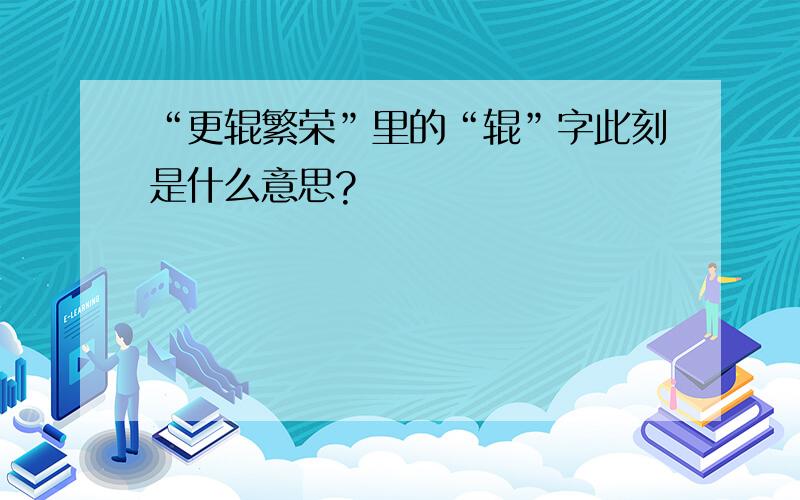 “更辊繁荣”里的“辊”字此刻是什么意思?

E-LEARNING